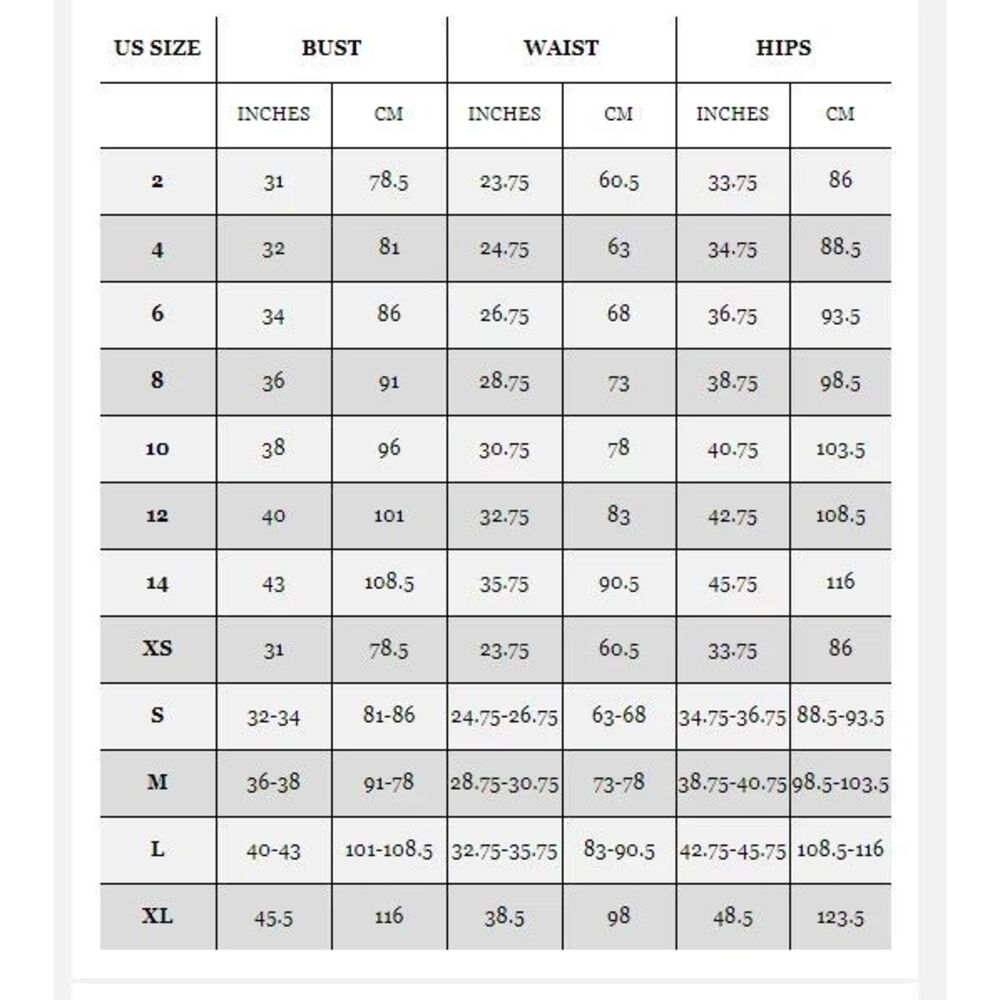 | US SIZE | BUST | | WAIST | | HIPS | |
|---|---|---|---|---|---|---|
| | INCHES | CM | INCHES | CM | INCHES | CM |
| 2 | 31 | 78.5 | 23.75 | 60.5 | 33.75 | 86 |
| 4 | 32 | 81 | 24.75 | 63 | 34.75 | 88.5 |
| 6 | 34 | 86 | 26.75 | 68 | 36.75 | 93.5 |
| 8 | 36 | 91 | 28.75 | 73 | 38.75 | 98.5 |
| 10 | 38 | 96 | 30.75 | 78 | 40.75 | 103.5 |
| 12 | 40 | 101 | 32.75 | 83 | 42.75 | 108.5 |
| 14 | 43 | 108.5 | 35.75 | 90.5 | 45.75 | 116 |
| XS | 31 | 78.5 | 23.75 | 60.5 | 33.75 | 86 |
| S | 32-34 | 81-86 | 24.75-26.75 | 63-68 | 34.75-36.75 | 88.5-93.5 |
| M | 36-38 | 91-78 | 28.75-30.75 | 73-78 | 38.75-40.75 | 98.5-103.5 |
| L | 40-43 | 101-108.5 | 32.75-35.75 | 83-90.5 | 42.75-45.75 | 108.5-116 |
| XL | 45.5 | 116 | 38.5 | 98 | 48.5 | 123.5 |